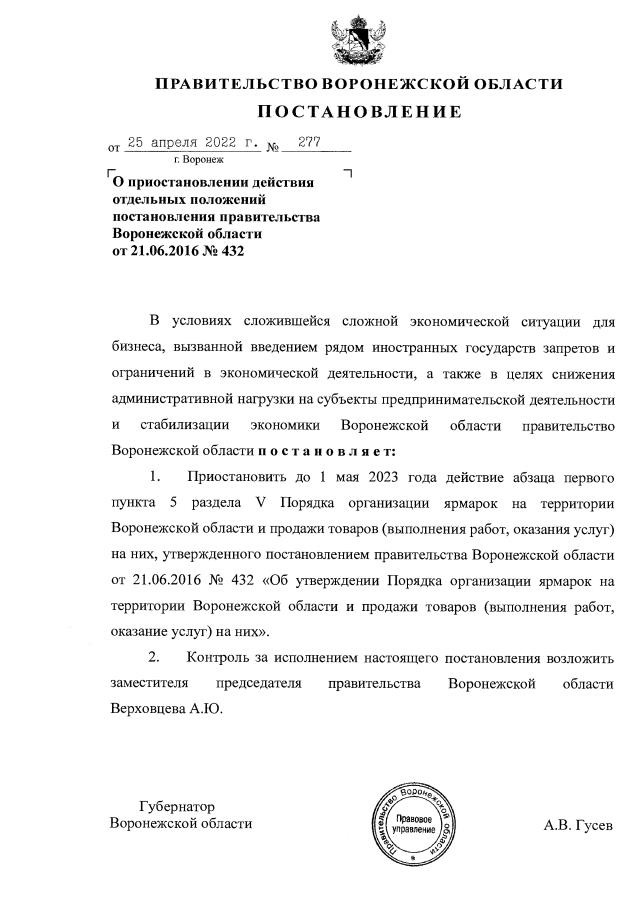 ПРАВИТЕЛЬСТВО ВОРОНЕЖСКОЙ ОБЛАСТИ

ПОСТАНОВЛЕНИЕ

от 25 апреля 2022 г. № 277

г. Воронеж

О приостановлении действия отдельных положений постановления правительства Воронежской области от 21.06.2016 № 432

В условиях сложившейся сложной экономической ситуации для бизнеса, вызванной введением рядом иностранных государств запретов и ограничений в экономической деятельности, а также в целях снижения административной нагрузки на субъекты предпринимательской деятельности и стабилизации экономики Воронежской области правительство Воронежской области постановляет:

1. Приостановить до 1 мая 2023 года действие абзаца первого пункта 5 раздела V Порядка организации ярмарок на территории Воронежской области и продажи товаров (выполнения работ, оказания услуг) на них, утвержденного постановлением правительства Воронежской области от 21.06.2016 № 432 «Об утверждении Порядка организации ярмарок на территории Воронежской области и продажи товаров (выполнения работ, оказание услуг) на них».

2. Контроль за исполнением настоящего постановления возложить заместителя председателя правительства Воронежской области Верховцева А.Ю.

Губернатор
Воронежской области

Правительство Воронежской области
Правовое управление

А.В. Гусев